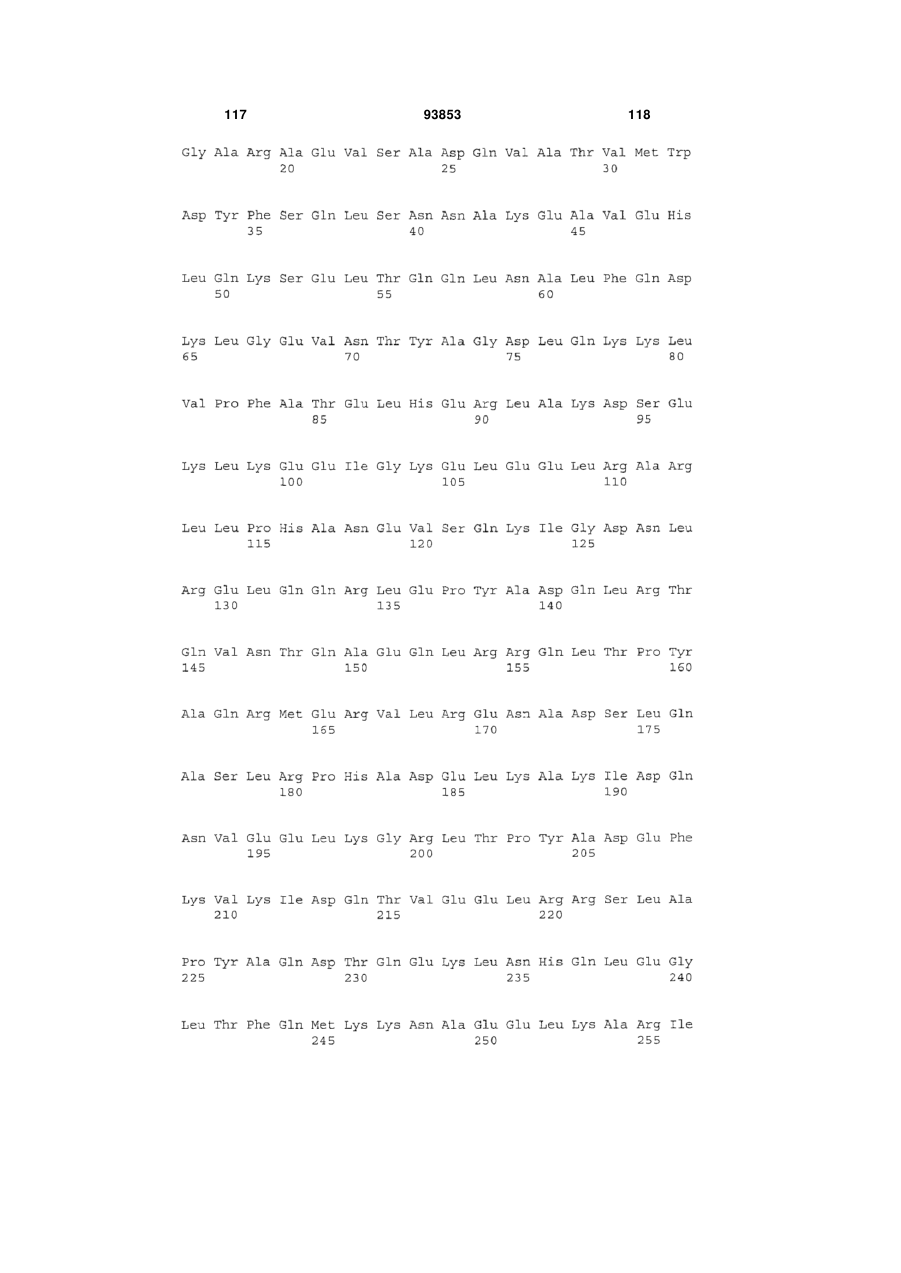 117 93853 118

Gly Ala Arg Ala Glu Val Ser Ala Asp Gln Val Ala Thr Val Met Trp
20 25 30

Asp Tyr Phe Ser Gln Leu Ser Asn Asn Ala Lys Glu Ala Val Glu His
35 40 45

Leu Gln Lys Ser Glu Leu Thr Gln Gln Leu Asn Ala Leu Phe Gln Asp
50 55 60

Lys Leu Gly Glu Val Asn Thr Tyr Ala Gly Asp Leu Gln Lys Lys Leu
65 70 75 80

Val Pro Phe Ala Thr Glu Leu His Glu Arg Leu Ala Lys Asp Ser Glu
85 90 95

Lys Leu Lys Glu Glu Ile Gly Lys Glu Leu Glu Glu Leu Arg Ala Arg
100 105 110

Leu Leu Pro His Ala Asn Glu Val Ser Gln Lys Ile Gly Asp Asn Leu
115 120 125

Arg Glu Leu Gln Gln Arg Leu Glu Pro Tyr Ala Asp Gln Leu Arg Thr
130 135 140

Gln Val Asn Thr Gln Ala Glu Gln Leu Arg Arg Gln Leu Thr Pro Tyr
145 150 155 160

Ala Gln Arg Met Glu Arg Val Leu Arg Glu Asn Ala Asp Ser Leu Gln
165 170 175

Ala Ser Leu Arg Pro His Ala Asp Glu Leu Lys Ala Lys Ile Asp Gln
180 185 190

Asn Val Glu Glu Leu Lys Gly Arg Leu Thr Pro Tyr Ala Asp Glu Phe
195 200 205

Lys Val Lys Ile Asp Gln Thr Val Glu Glu Leu Arg Arg Ser Leu Ala
210 215 220

Pro Tyr Ala Gln Asp Thr Gln Glu Lys Leu Asn His Gln Leu Glu Gly
225 230 235 240

Leu Thr Phe Gln Met Lys Lys Asn Ala Glu Glu Leu Lys Ala Arg Ile
245 250 255